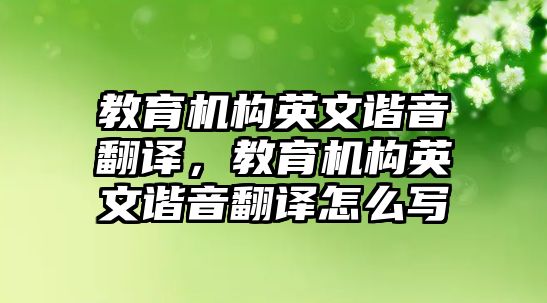 教育机构英文谐音翻译，教育机构英文谐音翻译怎么写